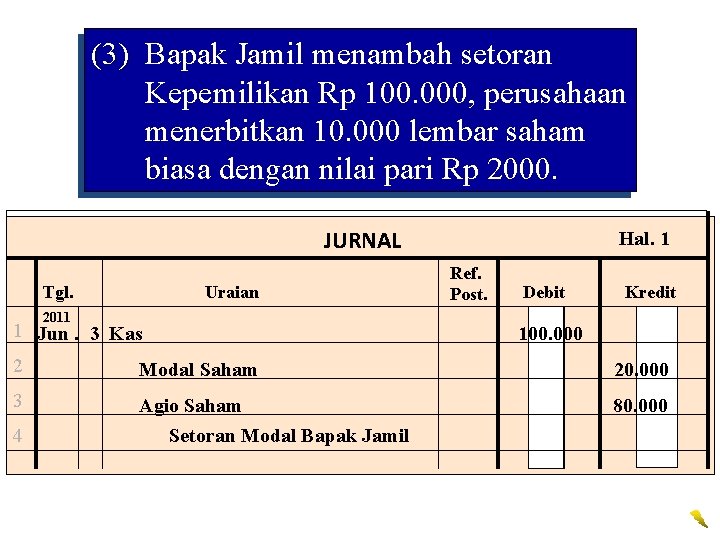 (3) Bapak Jamil menambah setoran Kepemilikan Rp 100.000, perusahaan menerbitkan 10.000 lembar saham biasa dengan nilai pari Rp 2000.

JURNAL Hal. 1

| | Tgl. | | Uraian | Ref. Post. | Debit | Kredit |
|---|---|---|---|---|---|---|
| 1 | 2011 Jun . | 3 | Kas | | 100.000 | |
| 2 | | | Modal Saham | | | 20.000 |
| 3 | | | Agio Saham | | | 80.000 |
| 4 | | | Setoran Modal Bapak Jamil | | | |